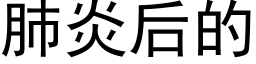 肺炎后的